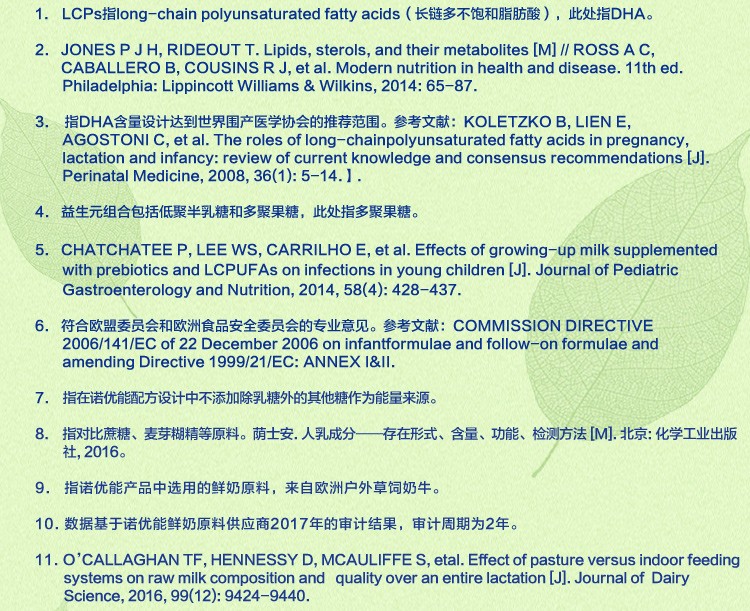 1. LCPs指long-chain polyunsaturated fatty acids（长链多不饱和脂肪酸），此处指DHA。

2. JONES P J H, RIDEOUT T. Lipids, sterols, and their metabolites [M] // ROSS A C, CABALLERO B, COUSINS R J, et al. Modern nutrition in health and disease. 11th ed. Philadelphia: Lippincott Williams & Wilkins, 2014: 65-87.

3. 指DHA含量设计达到世界围产医学协会的推荐范围。参考文献：KOLETZKO B, LIEN E, AGOSTONI C, et al. The roles of long-chainpolyunsaturated fatty acids in pregnancy, lactation and infancy: review of current knowledge and consensus recommendations [J]. Perinatal Medicine, 2008, 36(1): 5-14.】.

4. 益生元组合包括低聚半乳糖和多聚果糖，此处指多聚果糖。

5. CHATCHATEE P, LEE WS, CARRILHO E, et al. Effects of growing-up milk supplemented with prebiotics and LCPUFAs on infections in young children [J]. Journal of Pediatric Gastroenterology and Nutrition, 2014, 58(4): 428-437.

6. 符合欧盟委员会和欧洲食品安全委员会的专业意见。参考文献：COMMISSION DIRECTIVE 2006/141/EC of 22 December 2006 on infantformulae and follow-on formulae and amending Directive 1999/21/EC: ANNEX I&II.

7. 指在诺优能配方设计中不添加除乳糖外的其他糖作为能量来源。

8. 指对比蔗糖、麦芽糊精等原料。荫士安. 人乳成分——存在形式、含量、功能、检测方法 [M]. 北京: 化学工业出版社, 2016。

9. 指诺优能产品中选用的鲜奶原料，来自欧洲户外草饲奶牛。

10. 数据基于诺优能鲜奶原料供应商2017年的审计结果，审计周期为2年。

11. O'CALLAGHAN TF, HENNESSY D, MCAULIFFE S, etal. Effect of pasture versus indoor feeding systems on raw milk composition and quality over an entire lactation [J]. Journal of Dairy Science, 2016, 99(12): 9424-9440.